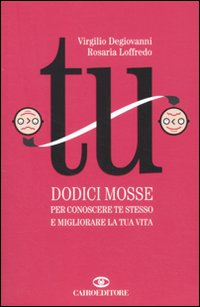 Virgilio Degiovanni
Rosaria Loffredo

tu

DODICI MOSSE
PER CONOSCERE TE STESSO
E MIGLIORARE LA TUA VITA

CAIROEDITORE